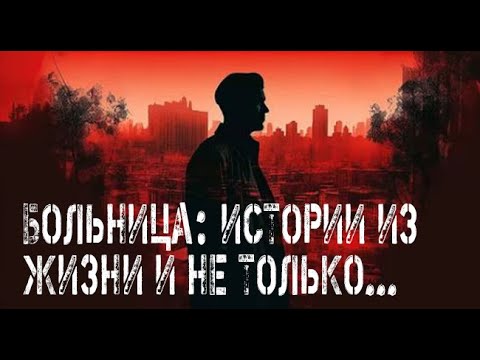 БОЛЬНИЦА: ИСТОРИИ ИЗ ЖИЗНИ И НЕ ТОЛЬКО...